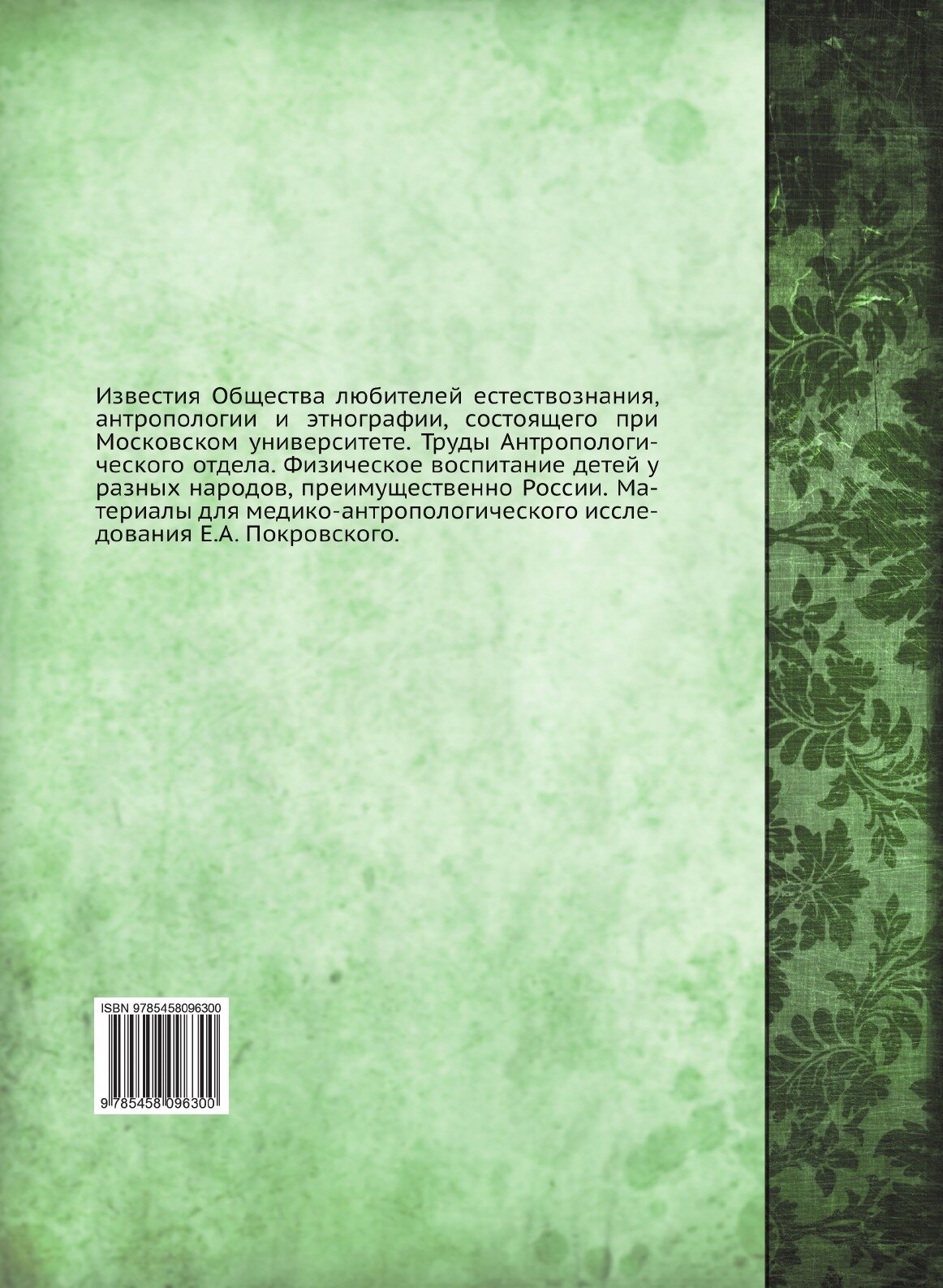 Известия Общества любителей естествознания, антропологии и этнографии, состоящего при Московском университете. Труды Антропологического отдела. Физическое воспитание детей у разных народов, преимущественно России. Материалы для медико-антропологического исследования Е.А. Покровского.

ISBN 9785458096300

9 785458 096300